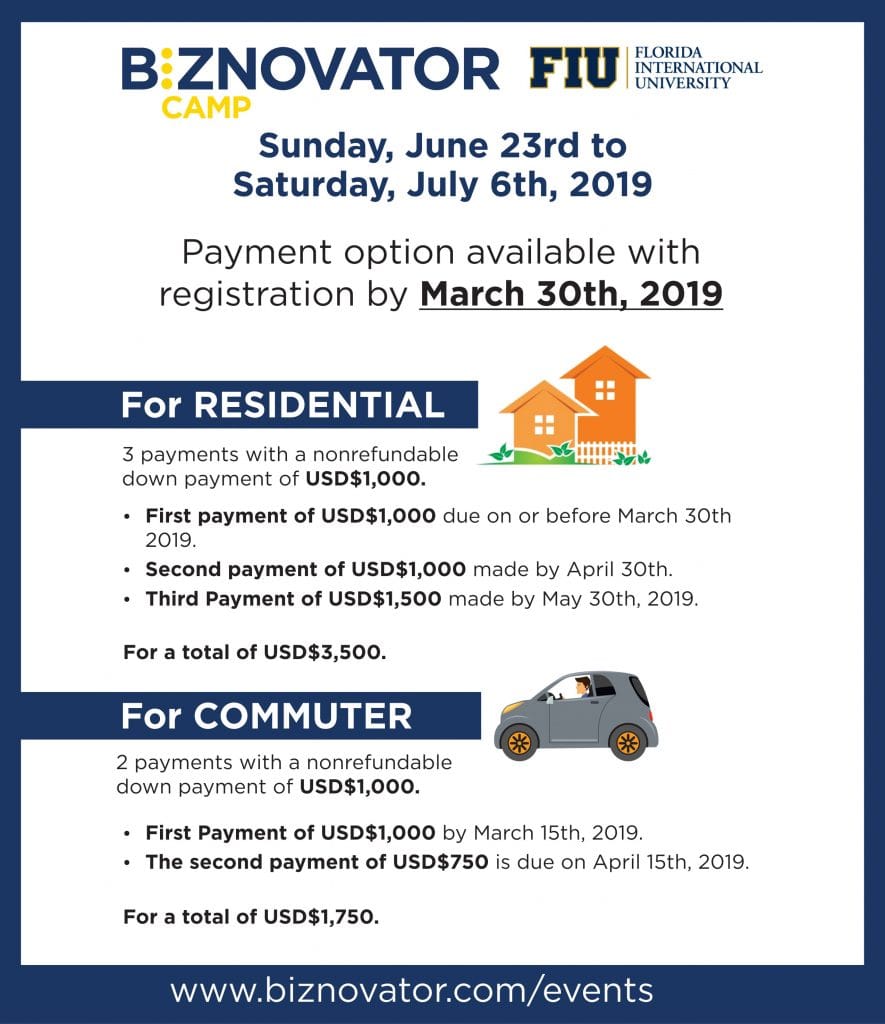 B:ZNOVATOR
CAMP

FIU FLORIDA INTERNATIONAL UNIVERSITY

Sunday, June 23rd to Saturday, July 6th, 2019

Payment option available with registration by March 30th, 2019

For RESIDENTIAL

3 payments with a nonrefundable down payment of USD$1,000.

• First payment of USD$1,000 due on or before March 30th 2019.
• Second payment of USD$1,000 made by April 30th.
• Third Payment of USD$1,500 made by May 30th, 2019.

For a total of USD$3,500.

For COMMUTER

2 payments with a nonrefundable down payment of USD$1,000.

• First Payment of USD$1,000 by March 15th, 2019.
• The second payment of USD$750 is due on April 15th, 2019.

For a total of USD$1,750.

www.biznovator.com/events